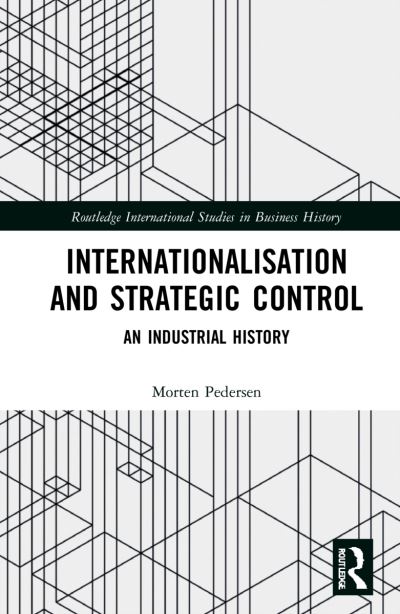 Routledge International Studies in Business History

INTERNATIONALISATION AND STRATEGIC CONTROL

AN INDUSTRIAL HISTORY

Morten Pedersen

ROUTLEDGE